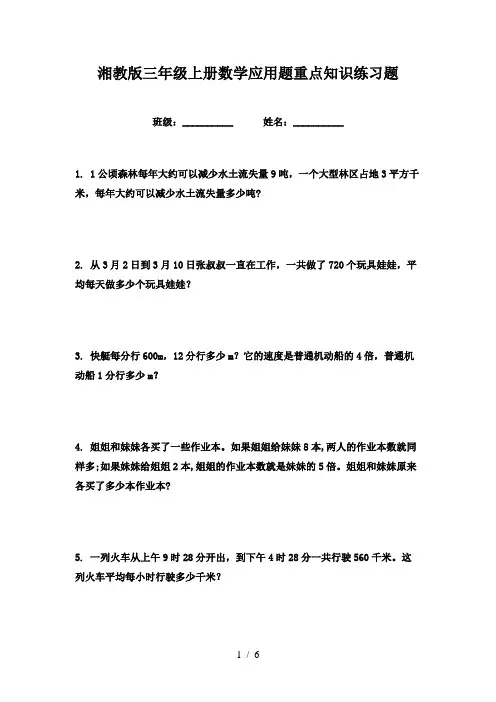 湘教版三年级上册数学应用题重点知识练习题

班级：__________ 姓名：__________

1. 1公顷森林每年大约可以减少水土流失量9吨，一个大型林区占地3平方千米，每年大约可以减少水土流失量多少吨？

2. 从3月2日到3月10日张叔叔一直在工作，一共做了720个玩具娃娃，平均每天做多少个玩具娃娃？

3. 快艇每分行600m，12分行多少m？它的速度是普通机动船的4倍，普通机动船1分行多少m？

4. 姐姐和妹妹各买了一些作业本。如果姐姐给妹妹8本,两人的作业本数就同样多;如果妹妹给姐姐2本,姐姐的作业本数就是妹妹的5倍。姐姐和妹妹原来各买了多少本作业本？

5. 一列火车从上午9时28分开出，到下午4时28分一共行驶560千米。这列火车平均每小时行驶多少千米？

1 / 6